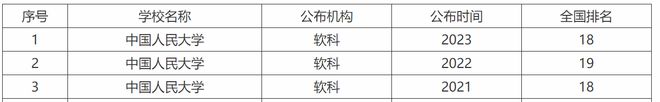 | 序号 | 学校名称 | 公布机构 | 公布时间 | 全国排名 |
|---|---|---|---|---|
| 1 | 中国人民大学 | 软科 | 2023 | 18 |
| 2 | 中国人民大学 | 软科 | 2022 | 19 |
| 3 | 中国人民大学 | 软科 | 2021 | 18 |